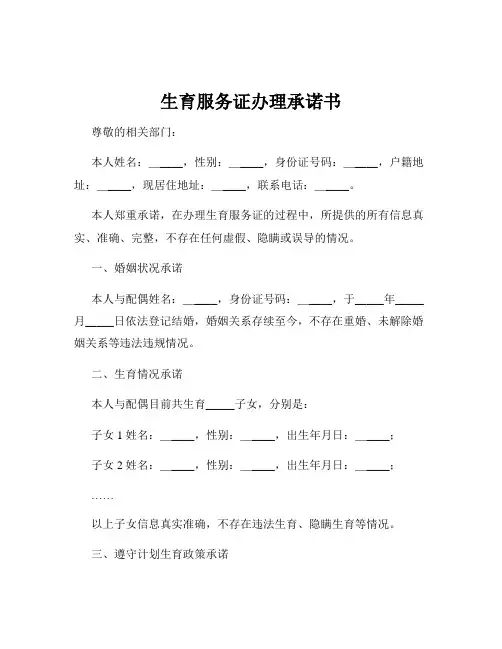 生育服务证办理承诺书

尊敬的相关部门：

本人姓名：______，性别：______，身份证号码：______，户籍地址：______，现居住地址：______，联系电话：______。

本人郑重承诺，在办理生育服务证的过程中，所提供的所有信息真实、准确、完整，不存在任何虚假、隐瞒或误导的情况。

一、婚姻状况承诺

本人与配偶姓名：______，身份证号码：______，于_____年_____月_____日依法登记结婚，婚姻关系存续至今，不存在重婚、未解除婚姻关系等违法违规情况。

二、生育情况承诺

本人与配偶目前共生育_____子女，分别是：

子女 1 姓名：______，性别：______，出生年月日：______；

子女 2 姓名：______，性别：______，出生年月日：______；

……

以上子女信息真实准确，不存在违法生育、隐瞒生育等情况。

三、遵守计划生育政策承诺